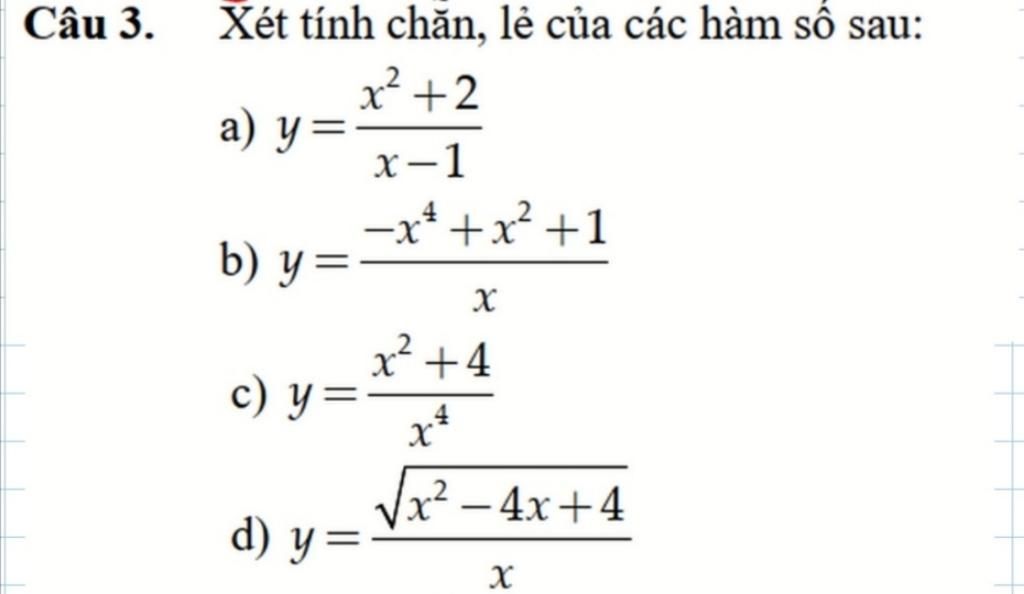 Câu 3. Xét tính chẵn, lẻ của các hàm số sau:

a) $y=\frac{x^2+2}{x-1}$

b) $y=\frac{-x^4+x^2+1}{x}$

c) $y=\frac{x^2+4}{x^4}$

d) $y=\frac{\sqrt{x^2-4x+4}}{x}$